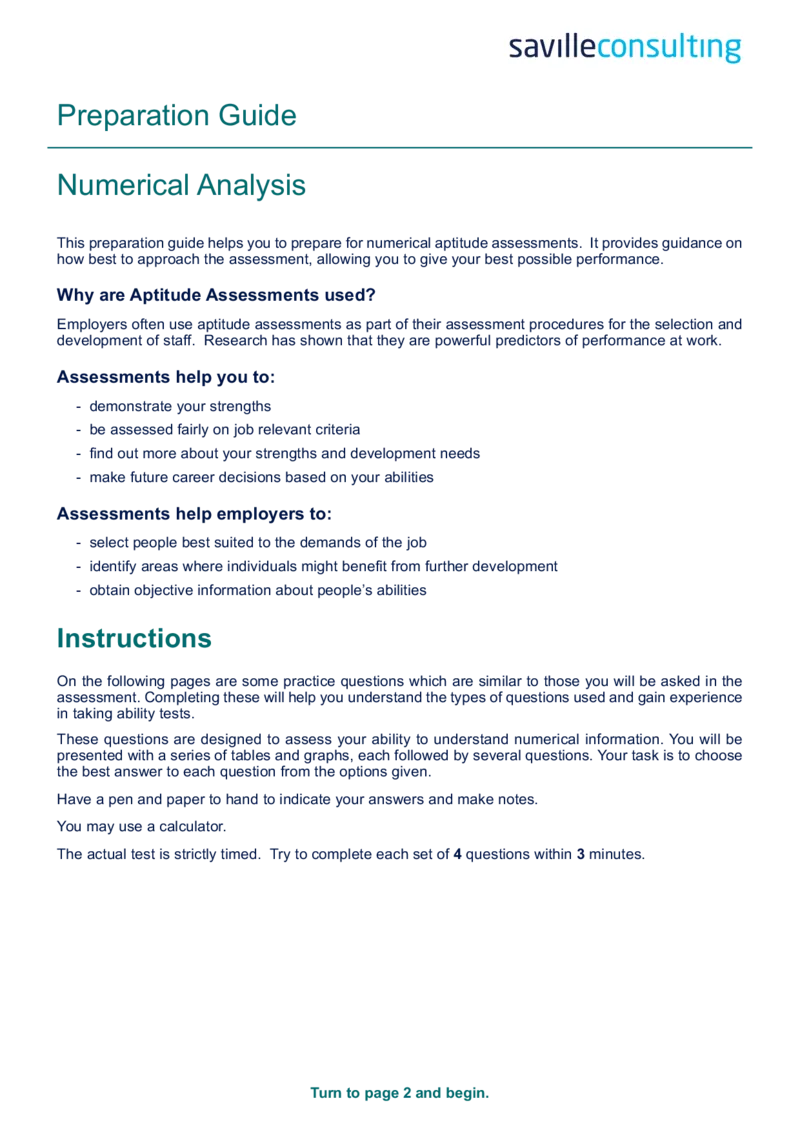 savilleconsulting

Preparation Guide

Numerical Analysis

This preparation guide helps you to prepare for numerical aptitude assessments. It provides guidance on how best to approach the assessment, allowing you to give your best possible performance.

Why are Aptitude Assessments used?

Employers often use aptitude assessments as part of their assessment procedures for the selection and development of staff. Research has shown that they are powerful predictors of performance at work.

Assessments help you to:

- demonstrate your strengths
- be assessed fairly on job relevant criteria
- find out more about your strengths and development needs
- make future career decisions based on your abilities

Assessments help employers to:

- select people best suited to the demands of the job
- identify areas where individuals might benefit from further development
- obtain objective information about people's abilities

Instructions

On the following pages are some practice questions which are similar to those you will be asked in the assessment. Completing these will help you understand the types of questions used and gain experience in taking ability tests.

These questions are designed to assess your ability to understand numerical information. You will be presented with a series of tables and graphs, each followed by several questions. Your task is to choose the best answer to each question from the options given.

Have a pen and paper to hand to indicate your answers and make notes.

You may use a calculator.

The actual test is strictly timed. Try to complete each set of 4 questions within 3 minutes.

Turn to page 2 and begin.